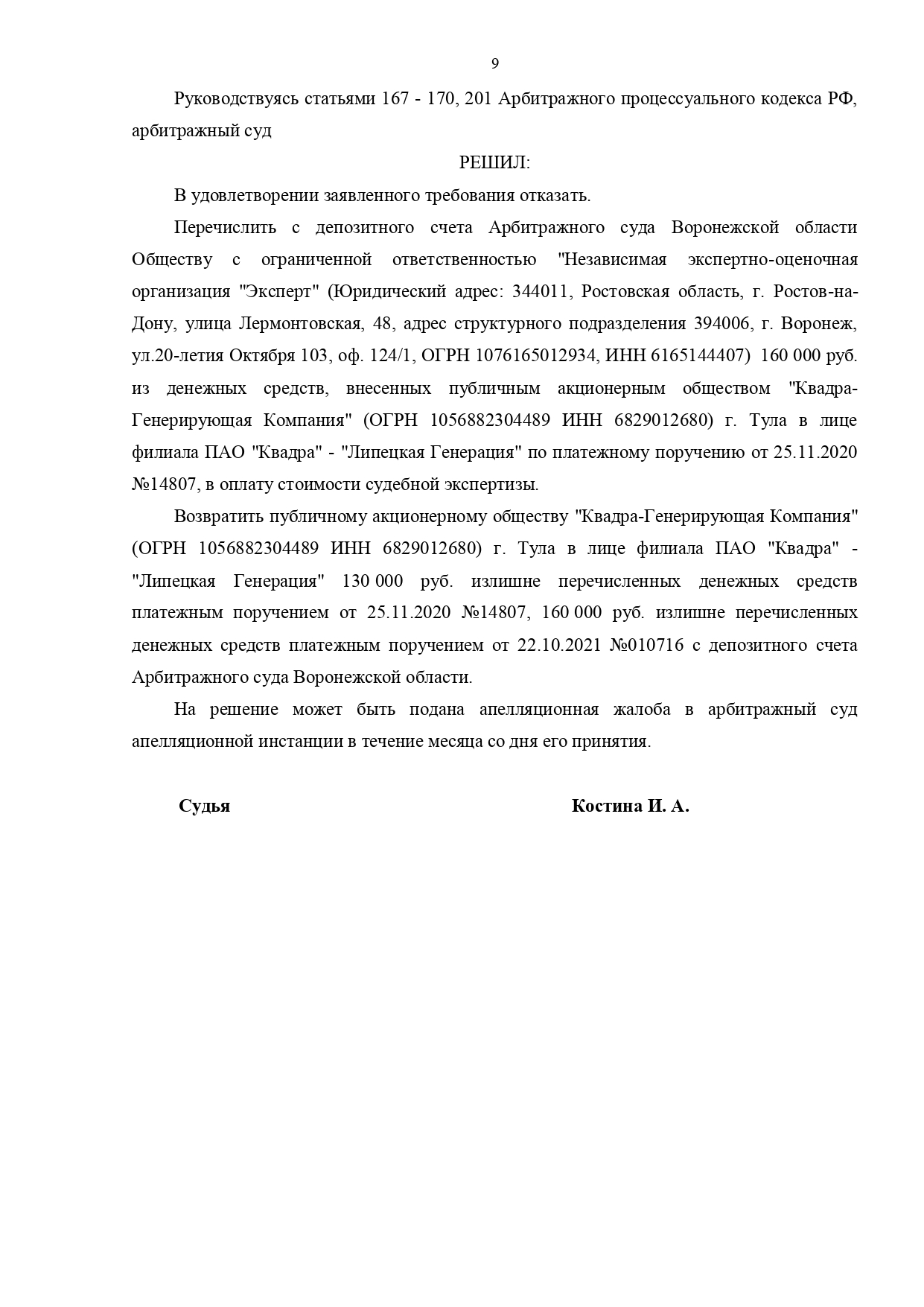 9

Руководствуясь статьями 167 - 170, 201 Арбитражного процессуального кодекса РФ, арбитражный суд

РЕШИЛ:

В удовлетворении заявленного требования отказать.

Перечислить с депозитного счета Арбитражного суда Воронежской области Обществу с ограниченной ответственностью "Независимая экспертно-оценочная организация "Эксперт" (Юридический адрес: 344011, Ростовская область, г. Ростов-на-Дону, улица Лермонтовская, 48, адрес структурного подразделения 394006, г. Воронеж, ул.20-летия Октября 103, оф. 124/1, ОГРН 1076165012934, ИНН 6165144407) 160 000 руб. из денежных средств, внесенных публичным акционерным обществом "Квадра-Генерирующая Компания" (ОГРН 1056882304489 ИНН 6829012680) г. Тула в лице филиала ПАО "Квадра" - "Липецкая Генерация" по платежному поручению от 25.11.2020 №14807, в оплату стоимости судебной экспертизы.

Возвратить публичному акционерному обществу "Квадра-Генерирующая Компания" (ОГРН 1056882304489 ИНН 6829012680) г. Тула в лице филиала ПАО "Квадра" - "Липецкая Генерация" 130 000 руб. излишне перечисленных денежных средств платежным поручением от 25.11.2020 №14807, 160 000 руб. излишне перечисленных денежных средств платежным поручением от 22.10.2021 №010716 с депозитного счета Арбитражного суда Воронежской области.

На решение может быть подана апелляционная жалоба в арбитражный суд апелляционной инстанции в течение месяца со дня его принятия.

Судья

Костина И. А.